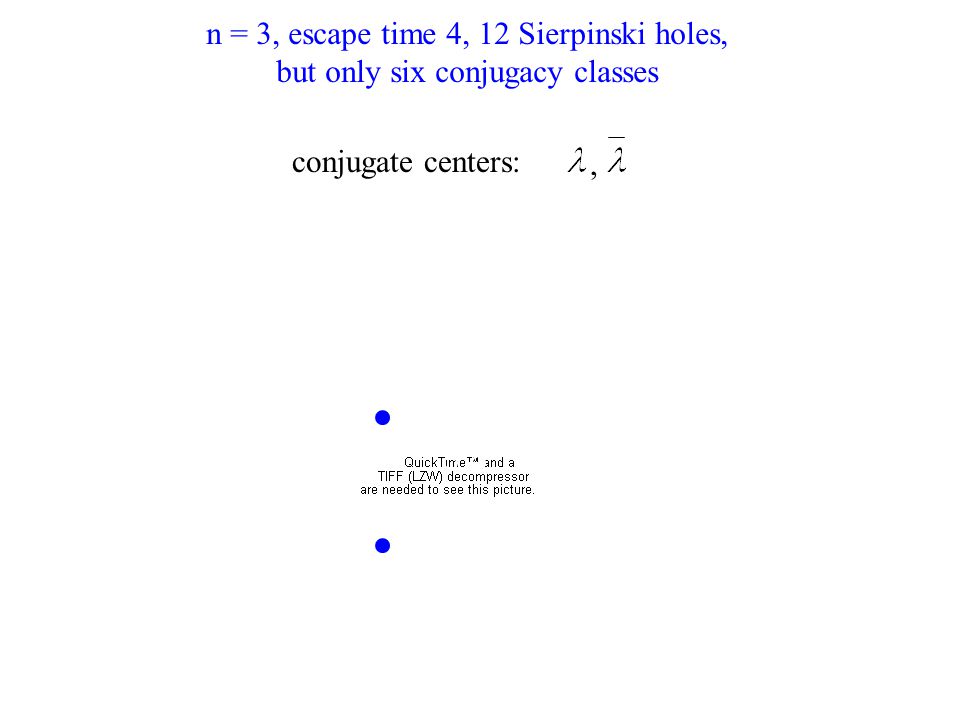 n = 3, escape time 4, 12 Sierpinski holes, but only six conjugacy classes

conjugate centers: $\lambda, \overline{\lambda}$

QuickTime™ and a
TIFF (LZW) decompressor
are needed to see this picture.